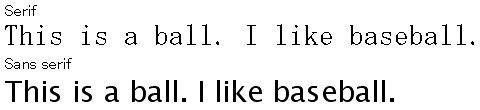 Serif

This is a ball. I like baseball.

Sans serif

This is a ball. I like baseball.